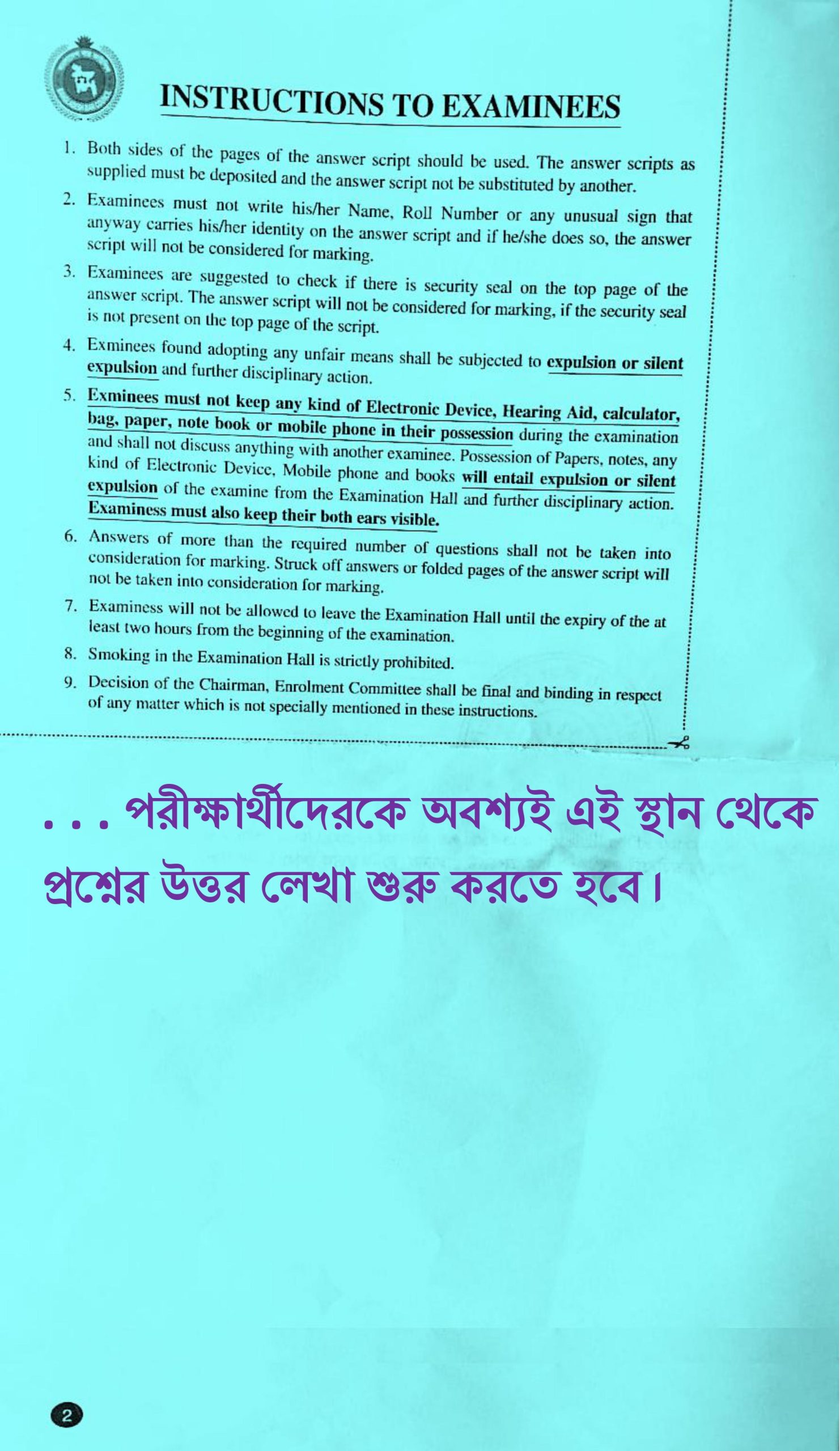 INSTRUCTIONS TO EXAMINEES

1. Both sides of the pages of the answer script should be used. The answer scripts as supplied must be deposited and the answer script not be substituted by another.

2. Examinees must not write his/her Name, Roll Number or any unusual sign that anyway carries his/her identity on the answer script and if he/she does so, the answer script will not be considered for marking.

3. Examinees are suggested to check if there is security seal on the top page of the answer script. The answer script will not be considered for marking, if the security seal is not present on the top page of the script.

4. Exminees found adopting any unfair means shall be subjected to expulsion or silent expulsion and further disciplinary action.

5. Exminees must not keep any kind of Electronic Device, Hearing Aid, calculator, bag, paper, note book or mobile phone in their possession during the examination and shall not discuss anything with another examinee. Possession of Papers, notes, any kind of Electronic Device, Mobile phone and books will entail expulsion or silent expulsion of the examine from the Examination Hall and further disciplinary action. Examiness must also keep their both ears visible.

6. Answers of more than the required number of questions shall not be taken into consideration for marking. Struck off answers or folded pages of the answer script will not be taken into consideration for marking.

7. Examiness will not be allowed to leave the Examination Hall until the expiry of the at least two hours from the beginning of the examination.

8. Smoking in the Examination Hall is strictly prohibited.

9. Decision of the Chairman, Enrolment Committee shall be final and binding in respect of any matter which is not specially mentioned in these instructions.

. . . পরীক্ষার্থীদেরকে অবশ্যই এই স্থান থেকে প্রশ্নের উত্তর লেখা শুরু করতে হবে।

2